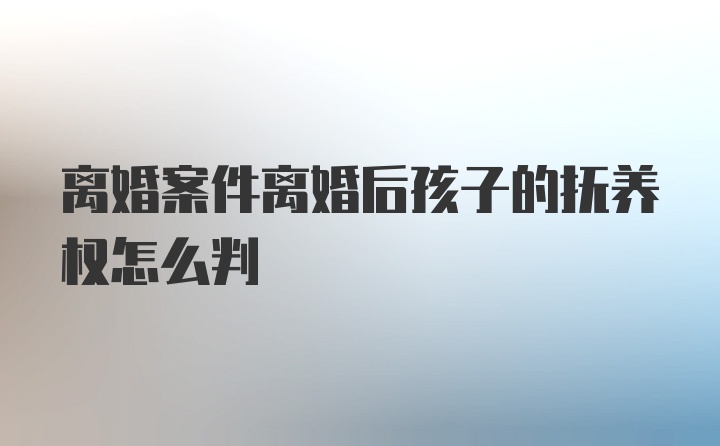 离婚案件离婚后孩子的抚养权怎么判